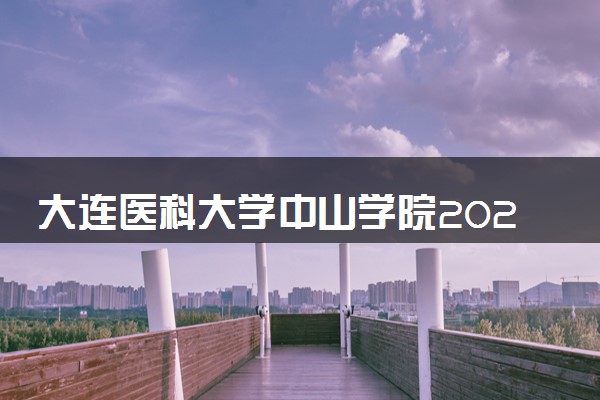 大连医科大学中山学院202